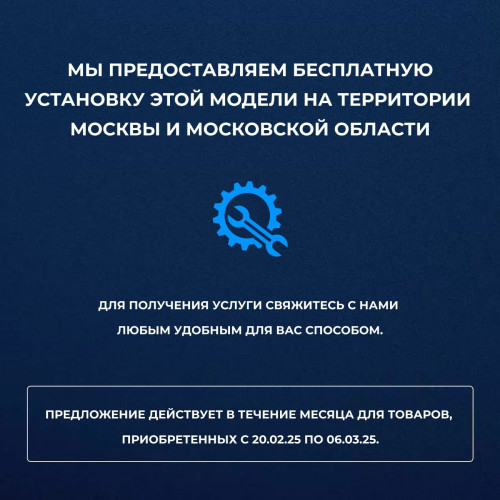 МЫ ПРЕДОСТАВЛЯЕМ БЕСПЛАТНУЮ УСТАНОВКУ ЭТОЙ МОДЕЛИ НА ТЕРРИТОРИИ МОСКВЫ И МОСКОВСКОЙ ОБЛАСТИ

ДЛЯ ПОЛУЧЕНИЯ УСЛУГИ СВЯЖИТЕСЬ С НАМИ ЛЮБЫМ УДОБНЫМ ДЛЯ ВАС СПОСОБОМ.

ПРЕДЛОЖЕНИЕ ДЕЙСТВУЕТ В ТЕЧЕНИЕ МЕСЯЦА ДЛЯ ТОВАРОВ, ПРИОБРЕТЕННЫХ С 20.02.25 ПО 06.03.25.